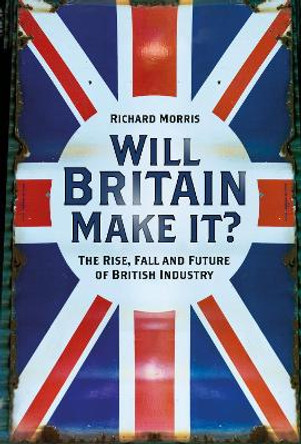 RICHARD MORRIS

WILL BRITAIN MAKE IT?

THE RISE, FALL AND FUTURE OF BRITISH INDUSTRY